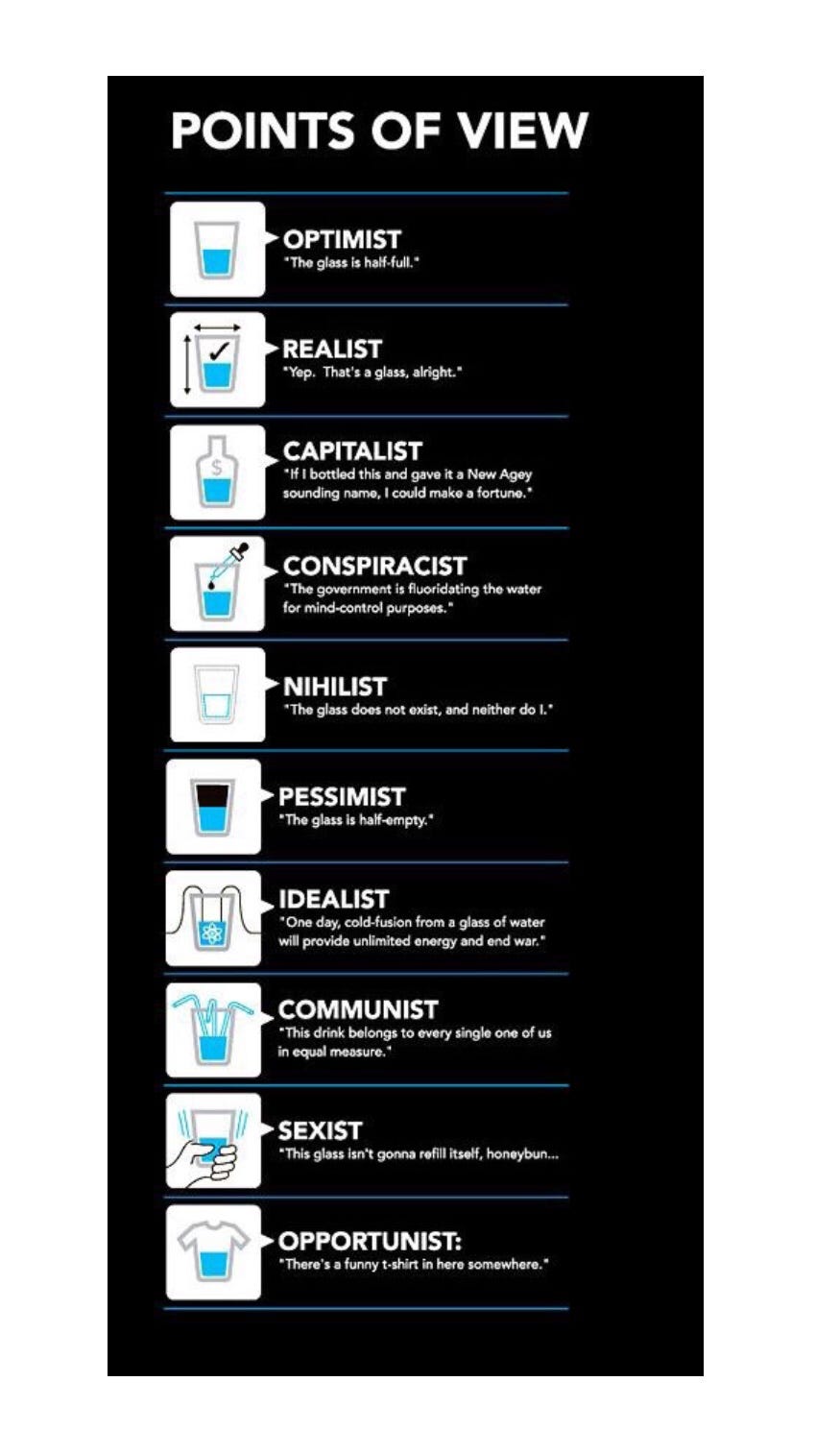 POINTS OF VIEW

OPTIMIST
"The glass is half-full."

REALIST
"Yep. That's a glass, alright."

CAPITALIST
"If I bottled this and gave it a New Agey sounding name, I could make a fortune."

CONSPIRACIST
"The government is fluoridating the water for mind-control purposes."

NIHILIST
"The glass does not exist, and neither do I."

PESSIMIST
"The glass is half-empty."

IDEALIST
"One day, cold-fusion from a glass of water will provide unlimited energy and end war."

COMMUNIST
"This drink belongs to every single one of us in equal measure."

SEXIST
"This glass isn't gonna refill itself, honeybun...

OPPORTUNIST:
"There's a funny t-shirt in here somewhere."